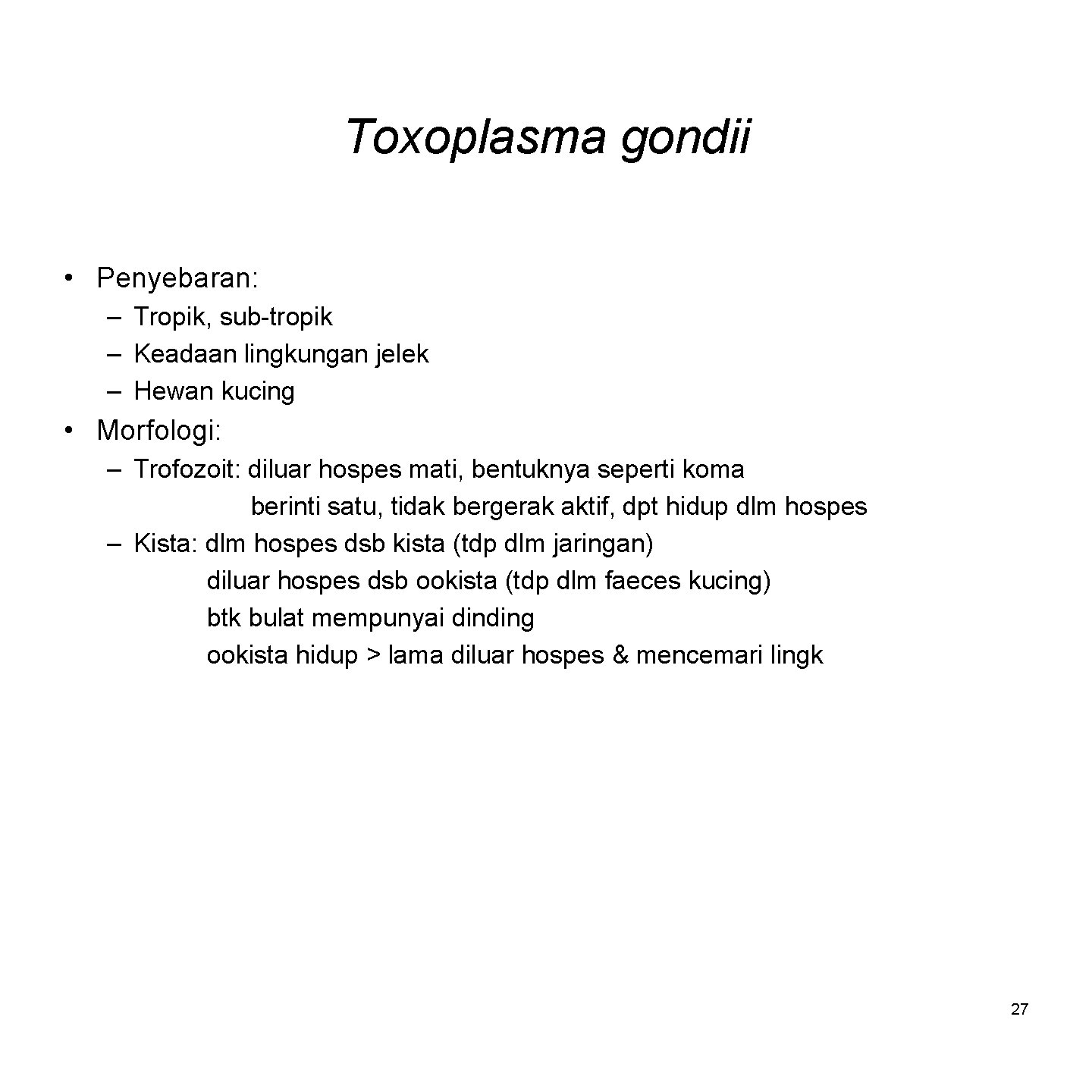 Toxoplasma gondii

• Penyebaran:
– Tropik, sub-tropik
– Keadaan lingkungan jelek
– Hewan kucing

• Morfologi:
– Trofozoit: diluar hospes mati, bentuknya seperti koma
berinti satu, tidak bergerak aktif, dpt hidup dlm hospes
– Kista: dlm hospes dsb kista (tdp dlm jaringan)
diluar hospes dsb ookista (tdp dlm faeces kucing)
btk bulat mempunyai dinding
ookista hidup > lama diluar hospes & mencemari lingk

27